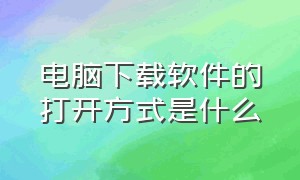 电脑下载软件的打开方式是什么